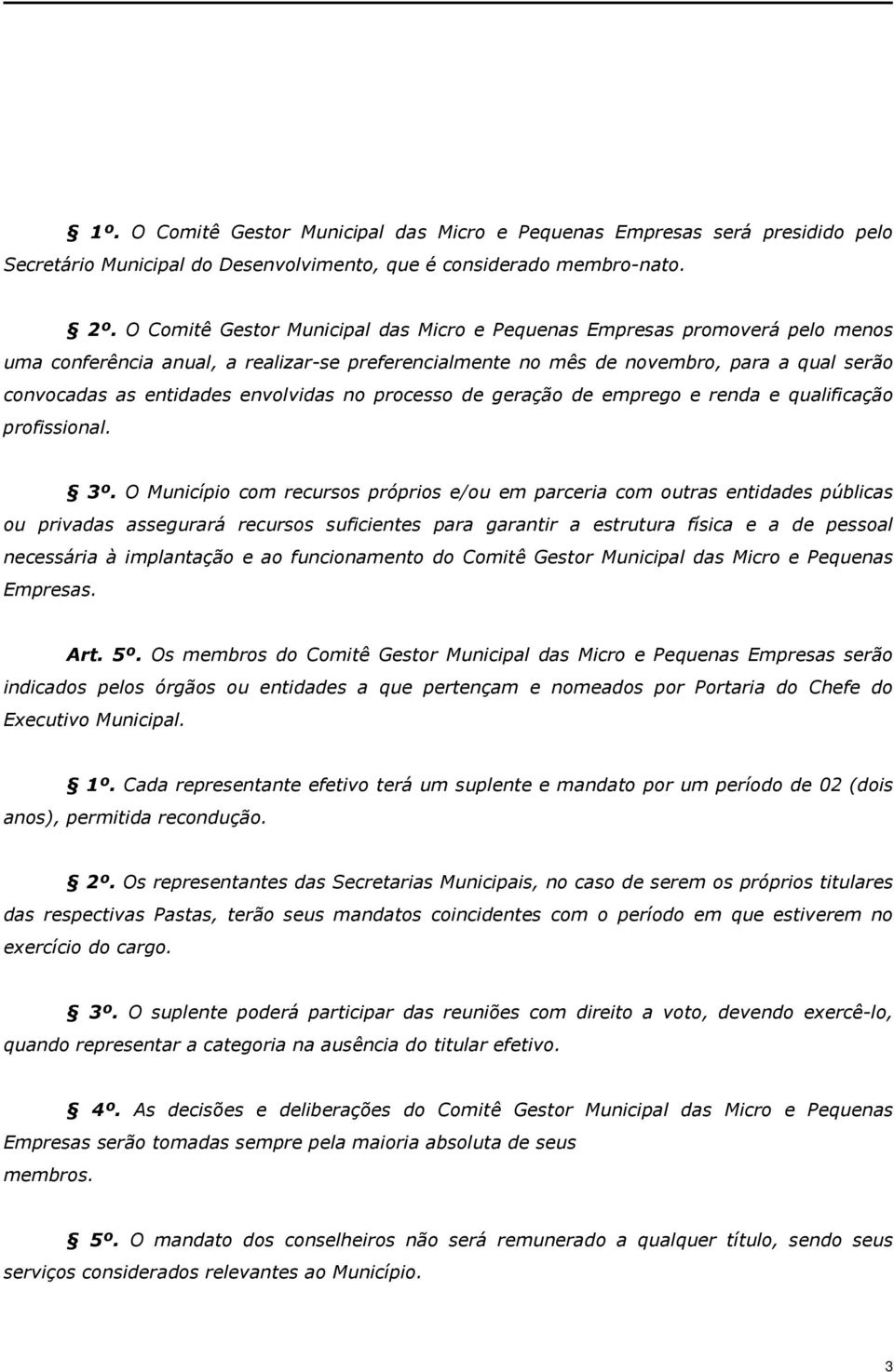 § 1º. O Comitê Gestor Municipal das Micro e Pequenas Empresas será presidido pelo Secretário Municipal do Desenvolvimento, que é considerado membro-nato.

§ 2º. O Comitê Gestor Municipal das Micro e Pequenas Empresas promoverá pelo menos uma conferência anual, a realizar-se preferencialmente no mês de novembro, para a qual serão convocadas as entidades envolvidas no processo de geração de emprego e renda e qualificação profissional.

§ 3º. O Município com recursos próprios e/ou em parceria com outras entidades públicas ou privadas assegurará recursos suficientes para garantir a estrutura física e a de pessoal necessária à implantação e ao funcionamento do Comitê Gestor Municipal das Micro e Pequenas Empresas.

Art. 5º. Os membros do Comitê Gestor Municipal das Micro e Pequenas Empresas serão indicados pelos órgãos ou entidades a que pertençam e nomeados por Portaria do Chefe do Executivo Municipal.

§ 1º. Cada representante efetivo terá um suplente e mandato por um período de 02 (dois anos), permitida recondução.

§ 2º. Os representantes das Secretarias Municipais, no caso de serem os próprios titulares das respectivas Pastas, terão seus mandatos coincidentes com o período em que estiverem no exercício do cargo.

§ 3º. O suplente poderá participar das reuniões com direito a voto, devendo exercê-lo, quando representar a categoria na ausência do titular efetivo.

§ 4º. As decisões e deliberações do Comitê Gestor Municipal das Micro e Pequenas Empresas serão tomadas sempre pela maioria absoluta de seus membros.

§ 5º. O mandato dos conselheiros não será remunerado a qualquer título, sendo seus serviços considerados relevantes ao Município.

3